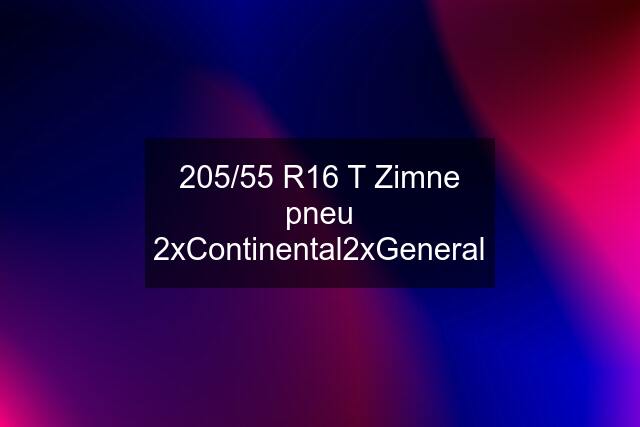 205/55 R16 T Zimne pneu 2xContinental2xGeneral